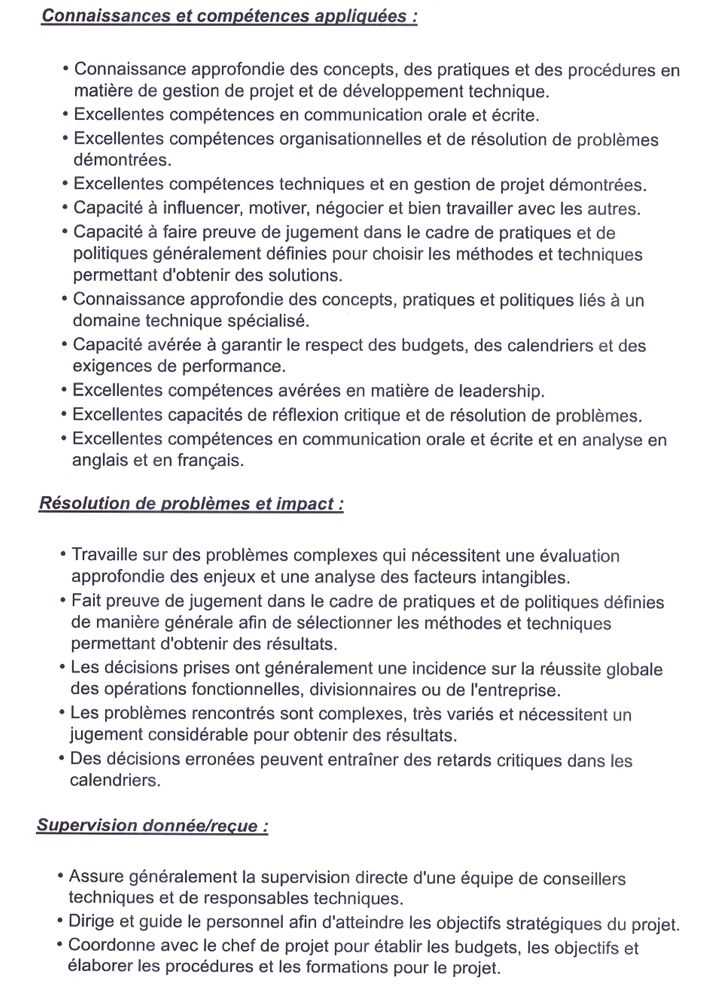 Connaissances et compétences appliquées :

• Connaissance approfondie des concepts, des pratiques et des procédures en matière de gestion de projet et de développement technique.
• Excellentes compétences en communication orale et écrite.
• Excellentes compétences organisationnelles et de résolution de problèmes démontrées.
• Excellentes compétences techniques et en gestion de projet démontrées.
• Capacité à influencer, motiver, négocier et bien travailler avec les autres.
• Capacité à faire preuve de jugement dans le cadre de pratiques et de politiques généralement définies pour choisir les méthodes et techniques permettant d'obtenir des solutions.
• Connaissance approfondie des concepts, pratiques et politiques liés à un domaine technique spécialisé.
• Capacité avérée à garantir le respect des budgets, des calendriers et des exigences de performance.
• Excellentes compétences avérées en matière de leadership.
• Excellentes capacités de réflexion critique et de résolution de problèmes.
• Excellentes compétences en communication orale et écrite et en analyse en anglais et en français.

Résolution de problèmes et impact :

• Travaille sur des problèmes complexes qui nécessitent une évaluation approfondie des enjeux et une analyse des facteurs intangibles.
• Fait preuve de jugement dans le cadre de pratiques et de politiques définies de manière générale afin de sélectionner les méthodes et techniques permettant d'obtenir des résultats.
• Les décisions prises ont généralement une incidence sur la réussite globale des opérations fonctionnelles, divisionnaires ou de l'entreprise.
• Les problèmes rencontrés sont complexes, très variés et nécessitent un jugement considérable pour obtenir des résultats.
• Des décisions erronées peuvent entraîner des retards critiques dans les calendriers.

Supervision donnée/reçue :

• Assure généralement la supervision directe d'une équipe de conseillers techniques et de responsables techniques.
• Dirige et guide le personnel afin d'atteindre les objectifs stratégiques du projet.
• Coordonne avec le chef de projet pour établir les budgets, les objectifs et élaborer les procédures et les formations pour le projet.